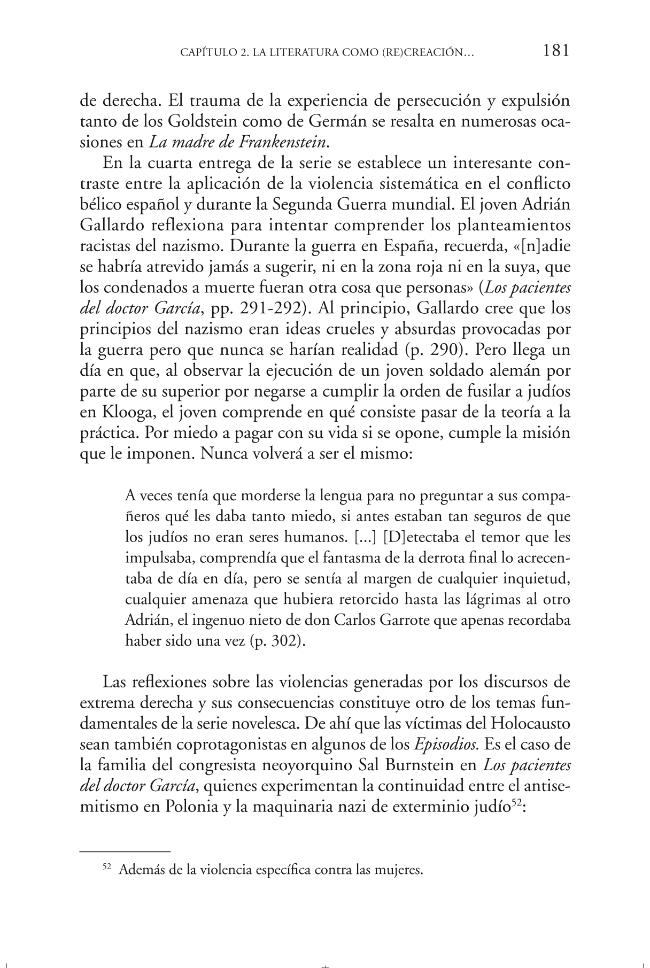 CAPÍTULO 2. LA LITERATURA COMO (RE)CREACIÓN... 181

de derecha. El trauma de la experiencia de persecución y expulsión tanto de los Goldstein como de Germán se resalta en numerosas ocasiones en La madre de Frankenstein.

En la cuarta entrega de la serie se establece un interesante contraste entre la aplicación de la violencia sistemática en el conflicto bélico español y durante la Segunda Guerra mundial. El joven Adrián Gallardo reflexiona para intentar comprender los planteamientos racistas del nazismo. Durante la guerra en España, recuerda, «[n]adie se habría atrevido jamás a sugerir, ni en la zona roja ni en la suya, que los condenados a muerte fueran otra cosa que personas» (Los pacientes del doctor García, pp. 291-292). Al principio, Gallardo cree que los principios del nazismo eran ideas crueles y absurdas provocadas por la guerra pero que nunca se harían realidad (p. 290). Pero llega un día en que, al observar la ejecución de un joven soldado alemán por parte de su superior por negarse a cumplir la orden de fusilar a judíos en Klooga, el joven comprende en qué consiste pasar de la teoría a la práctica. Por miedo a pagar con su vida si se opone, cumple la misión que le imponen. Nunca volverá a ser el mismo:

A veces tenía que morderse la lengua para no preguntar a sus compañeros qué les daba tanto miedo, si antes estaban tan seguros de que los judíos no eran seres humanos. [...] [D]etectaba el temor que les impulsaba, comprendía que el fantasma de la derrota final lo acrecentaba de día en día, pero se sentía al margen de cualquier inquietud, cualquier amenaza que hubiera retorcido hasta las lágrimas al otro Adrián, el ingenuo nieto de don Carlos Garrote que apenas recordaba haber sido una vez (p. 302).

Las reflexiones sobre las violencias generadas por los discursos de extrema derecha y sus consecuencias constituye otro de los temas fundamentales de la serie novelesca. De ahí que las víctimas del Holocausto sean también coprotagonistas en algunos de los Episodios. Es el caso de la familia del congresista neoyorquino Sal Burnstein en Los pacientes del doctor García, quienes experimentan la continuidad entre el antisemitismo en Polonia y la maquinaria nazi de exterminio judío$^{52}$:

$^{52}$ Además de la violencia específica contra las mujeres.